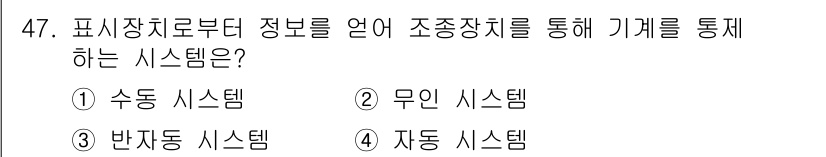 47. 표시장치로부터 정보를 얻어 조종장치를 통해 기계를 통제하는 시스템은?

① 수동 시스템
② 무인 시스템
③ 반자동 시스템
④ 자동 시스템